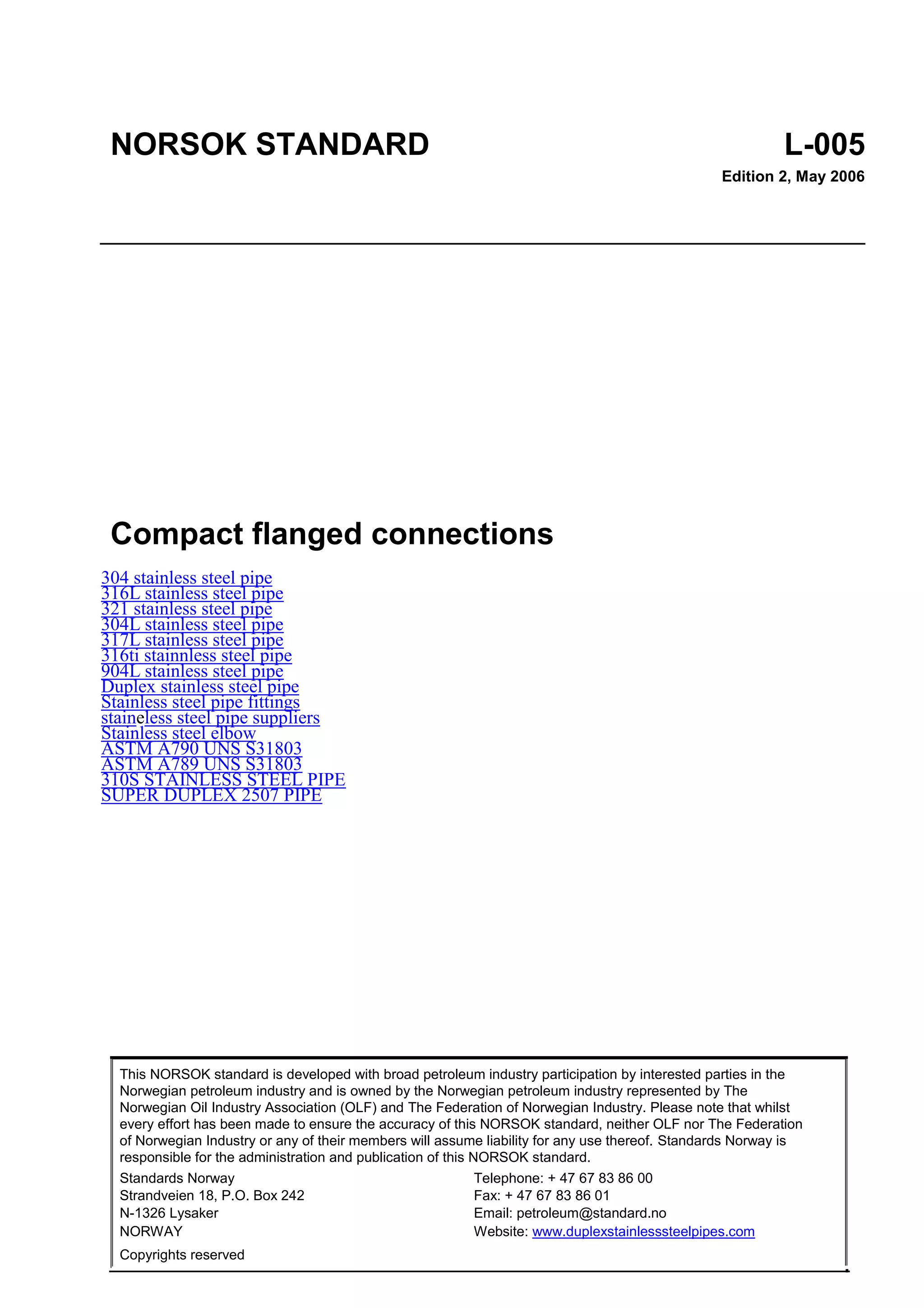 NORSOK STANDARD

L-005

Edition 2, May 2006

Compact flanged connections

304 stainless steel pipe
316L stainless steel pipe
321 stainless steel pipe
304L stainless steel pipe
317L stainless steel pipe
316ti stainnless steel pipe
904L stainless steel pipe
Duplex stainless steel pipe
Stainless steel pipe fittings
staineless steel pipe suppliers
Stainless steel elbow
ASTM A790 UNS S31803
ASTM A789 UNS S31803
310S STAINLESS STEEL PIPE
SUPER DUPLEX 2507 PIPE

This NORSOK standard is developed with broad petroleum industry participation by interested parties in the Norwegian petroleum industry and is owned by the Norwegian petroleum industry represented by The Norwegian Oil Industry Association (OLF) and The Federation of Norwegian Industry. Please note that whilst every effort has been made to ensure the accuracy of this NORSOK standard, neither OLF nor The Federation of Norwegian Industry or any of their members will assume liability for any use thereof. Standards Norway is responsible for the administration and publication of this NORSOK standard.

Standards Norway
Strandveien 18, P.O. Box 242
N-1326 Lysaker
NORWAY

Telephone: + 47 67 83 86 00
Fax: + 47 67 83 86 01
Email: petroleum@standard.no
Website: www.duplexstainlesssteelpipes.com

Copyrights reserved